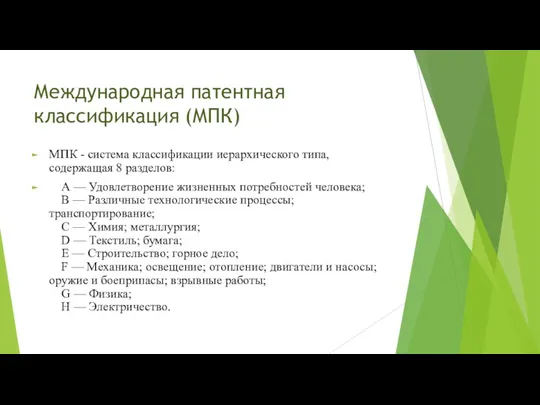 Международная патентная классификация (МПК)

МПК - система классификации иерархического типа, содержащая 8 разделов:

A — Удовлетворение жизненных потребностей человека;
B — Различные технологические процессы; транспортирование;
C — Химия; металлургия;
D — Текстиль; бумага;
E — Строительство; горное дело;
F — Механика; освещение; отопление; двигатели и насосы; оружие и боеприпасы; взрывные работы;
G — Физика;
H — Электричество.